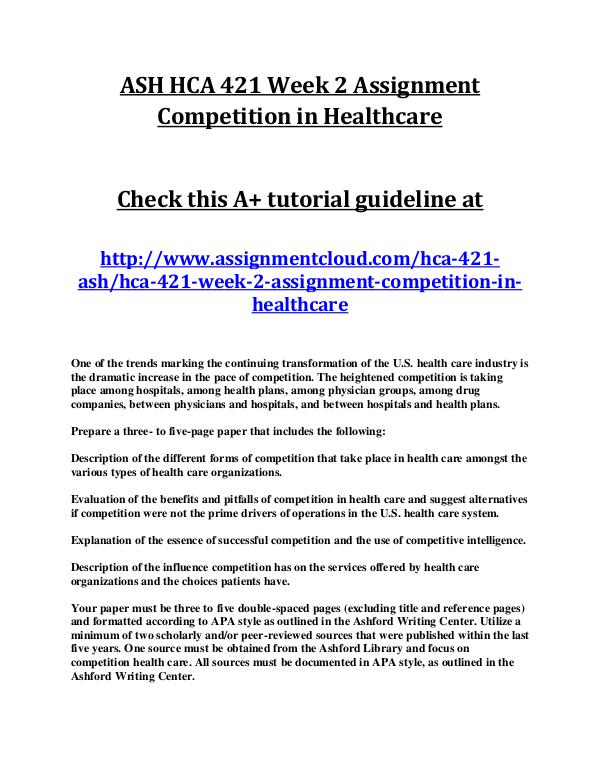 ASH HCA 421 Week 2 Assignment Competition in Healthcare

Check this A+ tutorial guideline at

http://www.assignmentcloud.com/hca-421-ash/hca-421-week-2-assignment-competition-in-healthcare

One of the trends marking the continuing transformation of the U.S. health care industry is the dramatic increase in the pace of competition. The heightened competition is taking place among hospitals, among health plans, among physician groups, among drug companies, between physicians and hospitals, and between hospitals and health plans.

Prepare a three- to five-page paper that includes the following:

Description of the different forms of competition that take place in health care amongst the various types of health care organizations.

Evaluation of the benefits and pitfalls of competition in health care and suggest alternatives if competition were not the prime drivers of operations in the U.S. health care system.

Explanation of the essence of successful competition and the use of competitive intelligence.

Description of the influence competition has on the services offered by health care organizations and the choices patients have.

Your paper must be three to five double-spaced pages (excluding title and reference pages) and formatted according to APA style as outlined in the Ashford Writing Center. Utilize a minimum of two scholarly and/or peer-reviewed sources that were published within the last five years. One source must be obtained from the Ashford Library and focus on competition health care. All sources must be documented in APA style, as outlined in the Ashford Writing Center.